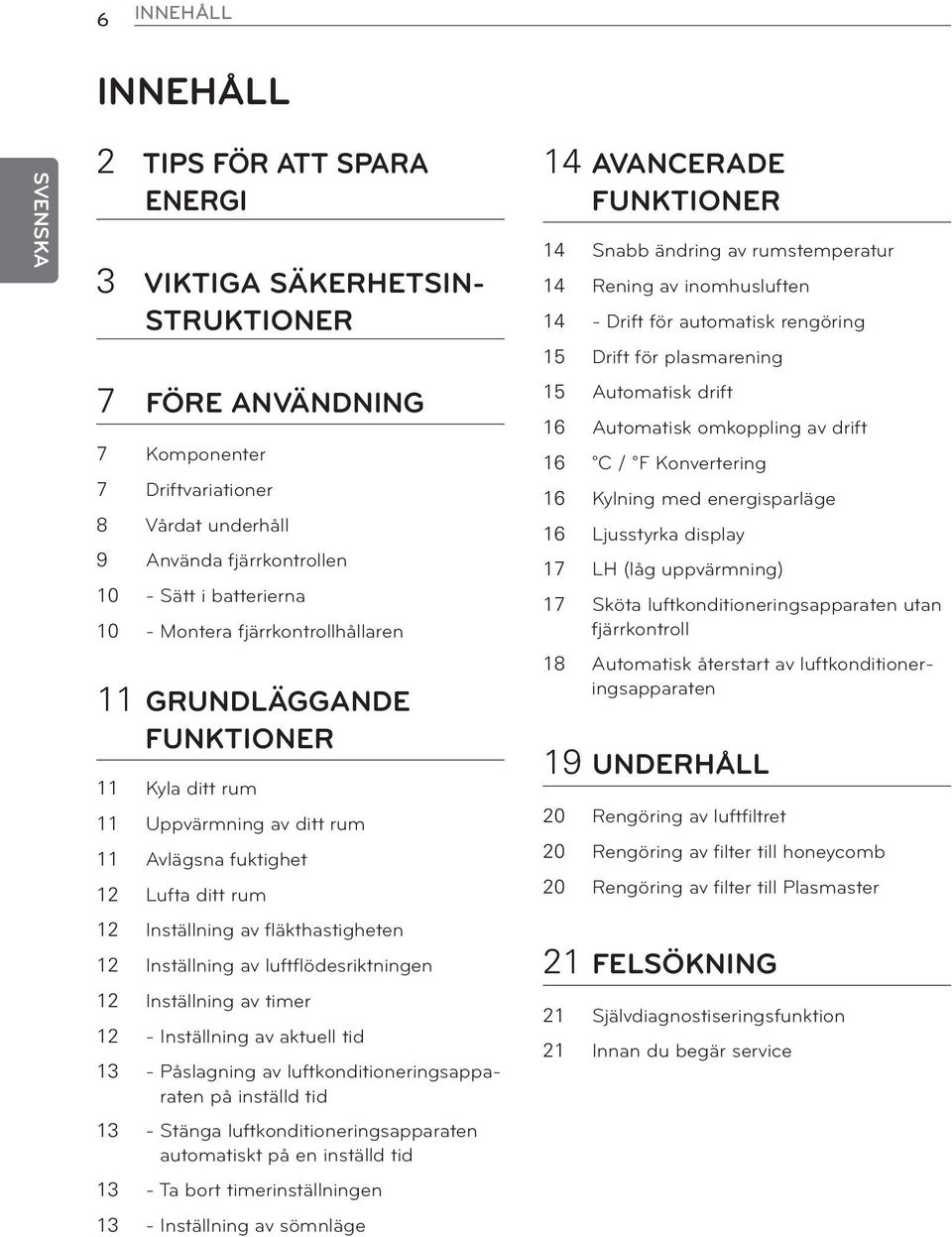 6 INNEHÅLL

INNEHÅLL

SVENSKA

2 TIPS FÖR ATT SPARA ENERGI

3 VIKTIGA SÄKERHETSINSTRUKTIONER

7 FÖRE ANVÄNDNING

7 Komponenter
7 Driftvariationer
8 Vårdat underhåll
9 Använda fjärrkontrollen
10 - Sätt i batterierna
10 - Montera fjärrkontrollhållaren

11 GRUNDLÄGGANDE FUNKTIONER

11 Kyla ditt rum
11 Uppvärmning av ditt rum
11 Avlägsna fuktighet
12 Lufta ditt rum
12 Inställning av fläkthastigheten
12 Inställning av luftflödesriktningen
12 Inställning av timer
12 - Inställning av aktuell tid
13 - Påslagning av luftkonditioneringsapparaten på inställd tid
13 - Stänga luftkonditioneringsapparaten automatiskt på en inställd tid
13 - Ta bort timerinställningen
13 - Inställning av sömnläge

14 AVANCERADE FUNKTIONER

14 Snabb ändring av rumstemperatur
14 Rening av inomhusluften
14 - Drift för automatisk rengöring
15 Drift för plasmarening
15 Automatisk drift
16 Automatisk omkoppling av drift
16 °C / °F Konvertering
16 Kylning med energisparläge
16 Ljusstyrka display
17 LH (låg uppvärmning)
17 Sköta luftkonditioneringsapparaten utan fjärrkontroll
18 Automatisk återstart av luftkonditioneringsapparaten

19 UNDERHÅLL

20 Rengöring av luftfiltret
20 Rengöring av filter till honeycomb
20 Rengöring av filter till Plasmaster

21 FELSÖKNING

21 Självdiagnostiseringsfunktion
21 Innan du begär service